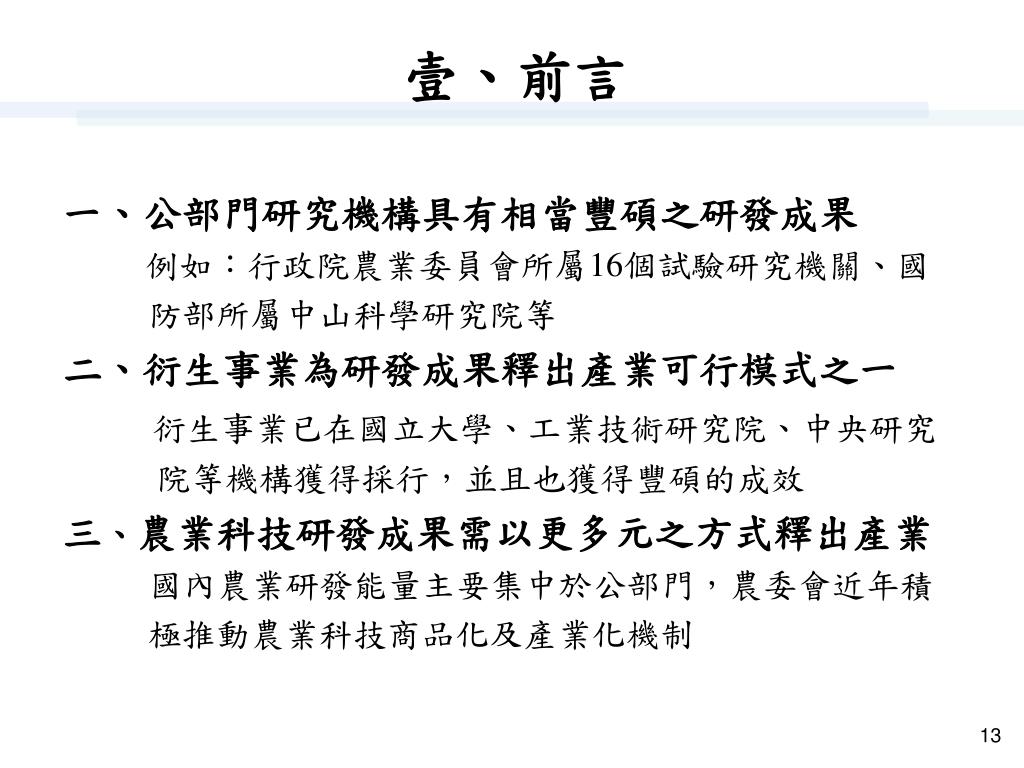 壹、前言

一、公部門研究機構具有相當豐碩之研發成果

例如：行政院農業委員會所屬16個試驗研究機關、國防部所屬中山科學研究院等

二、衍生事業為研發成果釋出產業可行模式之一

衍生事業已在國立大學、工業技術研究院、中央研究院等機構獲得採行，並且也獲得豐碩的成效

三、農業科技研發成果需以更多元之方式釋出產業

國內農業研發能量主要集中於公部門，農委會近年積極推動農業科技商品化及產業化機制

13